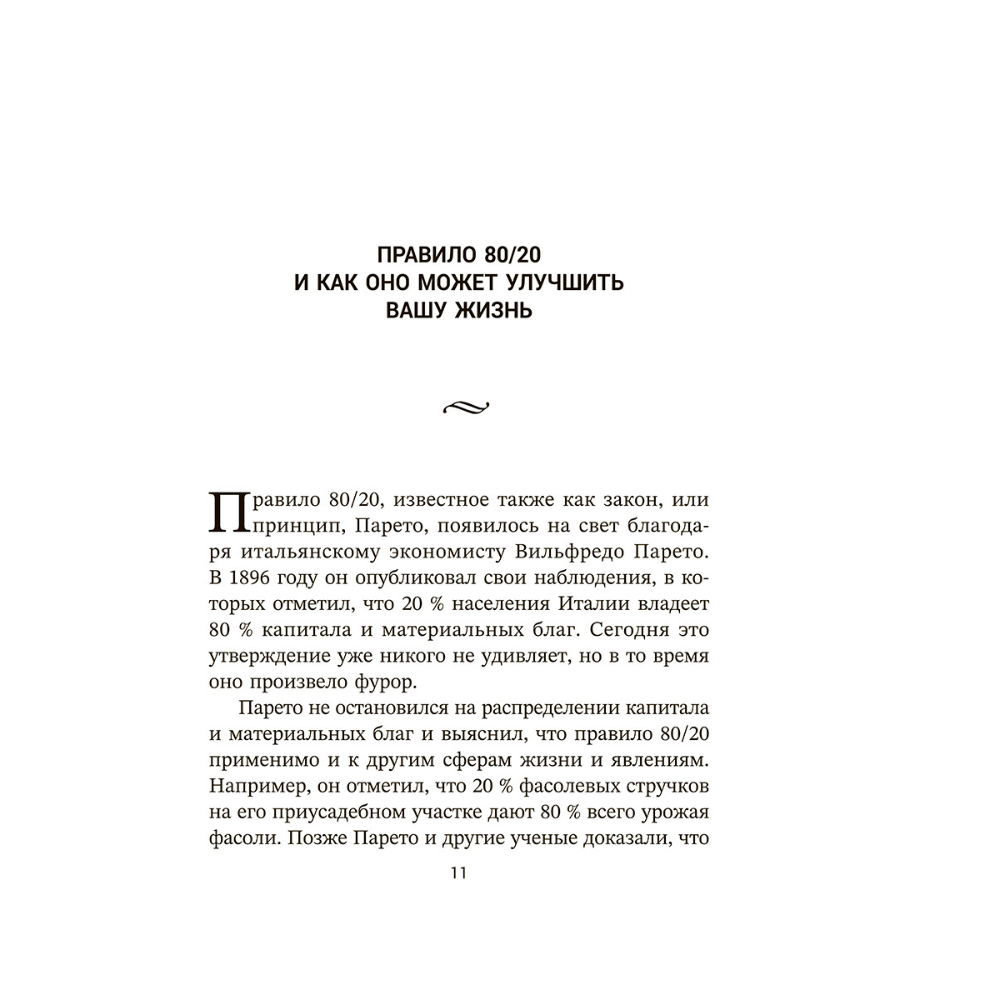 ПРАВИЛО 80/20
И КАК ОНО МОЖЕТ УЛУЧШИТЬ
ВАШУ ЖИЗНЬ

Правило 80/20, известное также как закон, или принцип, Парето, появилось на свет благодаря итальянскому экономисту Вильфредо Парето. В 1896 году он опубликовал свои наблюдения, в которых отметил, что 20 % населения Италии владеет 80 % капитала и материальных благ. Сегодня это утверждение уже никого не удивляет, но в то время оно произвело фурор.

Парето не остановился на распределении капитала и материальных благ и выяснил, что правило 80/20 применимо и к другим сферам жизни и явлениям. Например, он отметил, что 20 % фасолевых стручков на его приусадебном участке дают 80 % всего урожая фасоли. Позже Парето и другие ученые доказали, что

11